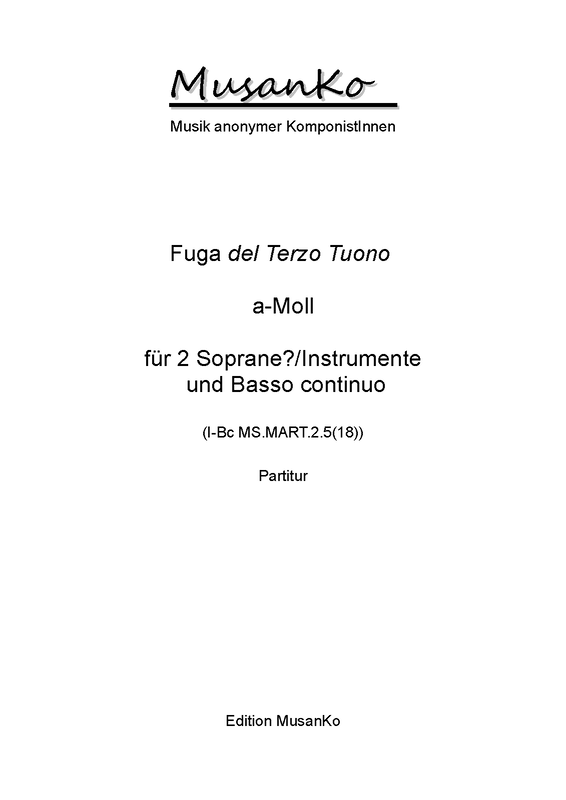 MusanKo

Musik anonymer KomponistInnen

Fuga del Terzo Tuono

a-Moll

für 2 Soprane?/Instrumente
und Basso continuo

(I-Bc MS.MART.2.5(18))

Partitur

Edition MusanKo